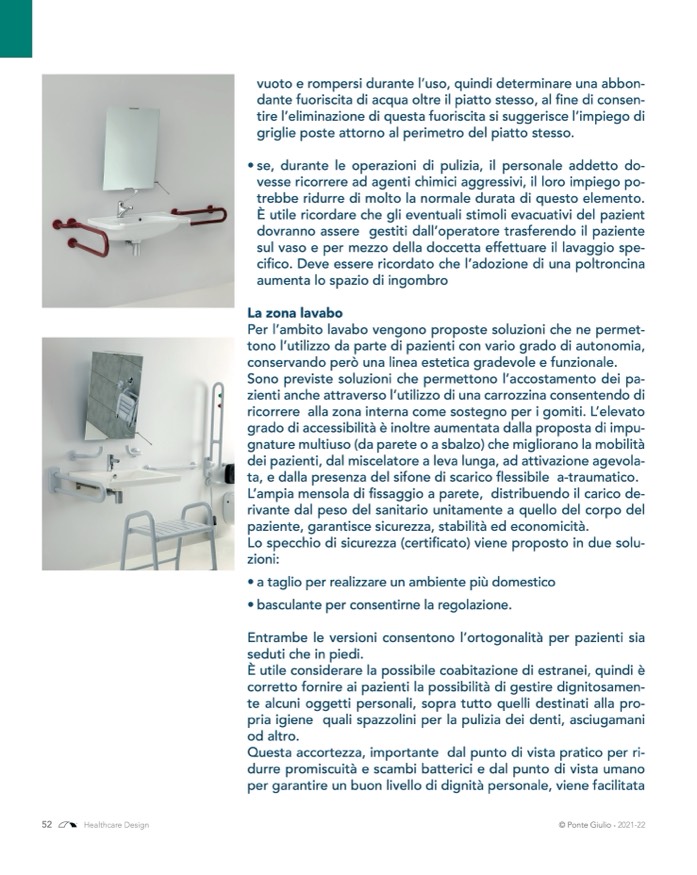 vuoto e rompersi durante l'uso, quindi determinare una abbondante fuoriscita di acqua oltre il piatto stesso, al fine di consentire l'eliminazione di questa fuoriscita si suggerisce l'impiego di griglie poste attorno al perimetro del piatto stesso.

• se, durante le operazioni di pulizia, il personale addetto dovesse ricorrere ad agenti chimici aggressivi, il loro impiego potrebbe ridurre di molto la normale durata di questo elemento. È utile ricordare che gli eventuali stimoli evacuativi del pazient dovranno assere gestiti dall'operatore trasferendo il paziente sul vaso e per mezzo della doccetta effettuare il lavaggio specifico. Deve essere ricordato che l'adozione di una poltroncina aumenta lo spazio di ingombro

La zona lavabo
Per l'ambito lavabo vengono proposte soluzioni che ne permettono l'utilizzo da parte di pazienti con vario grado di autonomia, conservando però una linea estetica gradevole e funzionale.
Sono previste soluzioni che permettono l'accostamento dei pazienti anche attraverso l'utilizzo di una carrozzina consentendo di ricorrere alla zona interna come sostegno per i gomiti. L'elevato grado di accessibilità è inoltre aumentata dalla proposta di impugnature multiuso (da parete o a sbalzo) che migliorano la mobilità dei pazienti, dal miscelatore a leva lunga, ad attivazione agevolata, e dalla presenza del sifone di scarico flessibile a-traumatico.
L'ampia mensola di fissaggio a parete, distribuendo il carico derivante dal peso del sanitario unitamente a quello del corpo del paziente, garantisce sicurezza, stabilità ed economicità.
Lo specchio di sicurezza (certificato) viene proposto in due soluzioni:

• a taglio per realizzare un ambiente più domestico

• basculante per consentirne la regolazione.

Entrambe le versioni consentono l'ortogonalità per pazienti sia seduti che in piedi.
È utile considerare la possibile coabitazione di estranei, quindi è corretto fornire ai pazienti la possibilità di gestire dignitosamente alcuni oggetti personali, sopra tutto quelli destinati alla propria igiene quali spazzolini per la pulizia dei denti, asciugamani od altro.
Questa accortezza, importante dal punto di vista pratico per ridurre promiscuità e scambi batterici e dal punto di vista umano per garantire un buon livello di dignità personale, viene facilitata

52 Healthcare Design

© Ponte Giulio - 2021-22